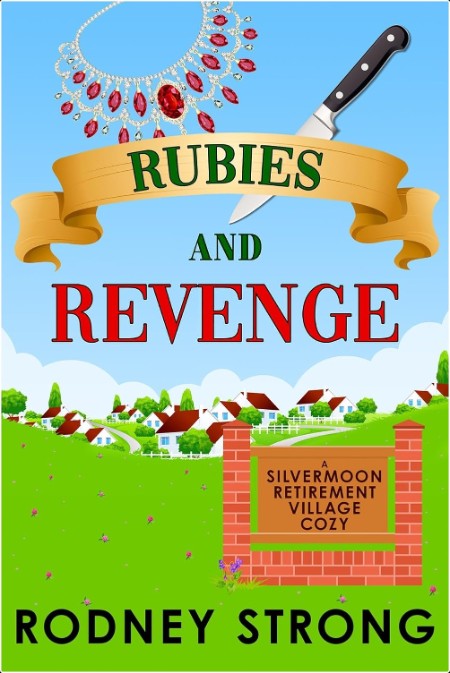 RUBIES

AND

REVENGE

A SILVERMOON RETIREMENT VILLAGE COZY

RODNEY STRONG